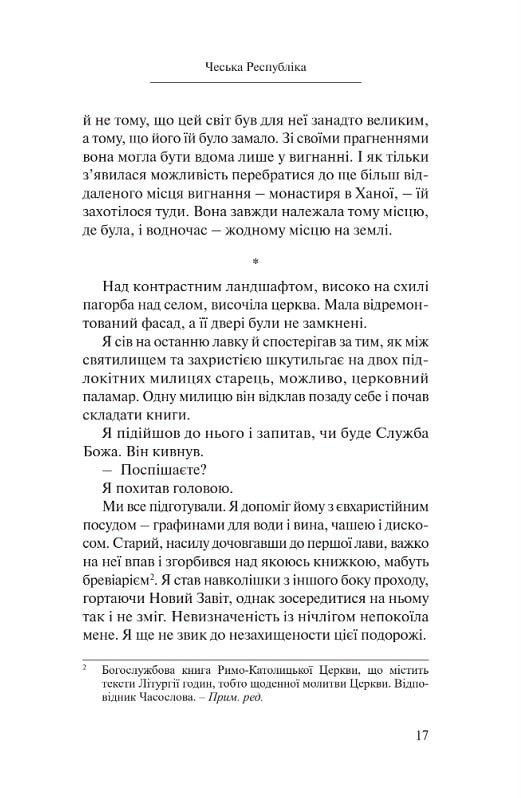 Чеська Республіка

й не тому, що цей світ був для неї занадто великим, а тому, що його їй було замало. Зі своїми прагненнями вона могла бути вдома лише у вигнанні. І як тільки з'явилася можливість перебратися до ще більш віддаленого місця вигнання – монастиря в Ханої, – їй захотілося туди. Вона завжди належала тому місцю, де була, і водночас – жодному місцю на землі.

*

Над контрастним ландшафтом, високо на схилі пагорба над селом, височіла церква. Мала відремонтований фасад, а її двері були не замкнені.

Я сів на останню лавку й спостерігав за тим, як між святилищем та захристією шкутильгає на двох підлокітних милицях старець, можливо, церковний паламар. Одну милицю він відклав позаду себе і почав складати книги.

Я підійшов до нього і запитав, чи буде Служба Божа. Він кивнув.

– Поспішаєте?

Я похитав головою.

Ми все підготували. Я допоміг йому з євхаристійним посудом – графинами для води і вина, чашею і дискосом. Старий, насилу дочовгавши до першої лави, важко на неї впав і згорбився над якоюсь книжкою, мабуть бревіарієм$^2$. Я став навколішки з іншого боку проходу, гортаючи Новий Завіт, однак зосередитися на ньому так і не зміг. Невизначеність із нічлігом непокоїла мене. Я ще не звик до незахищеності цієї подорожі.

$^2$ Богослужбова книга Римо-Католицької Церкви, що містить тексти Літургії годин, тобто щоденної молитви Церкви. Відповідник Часослова. – Прим. ред.

17